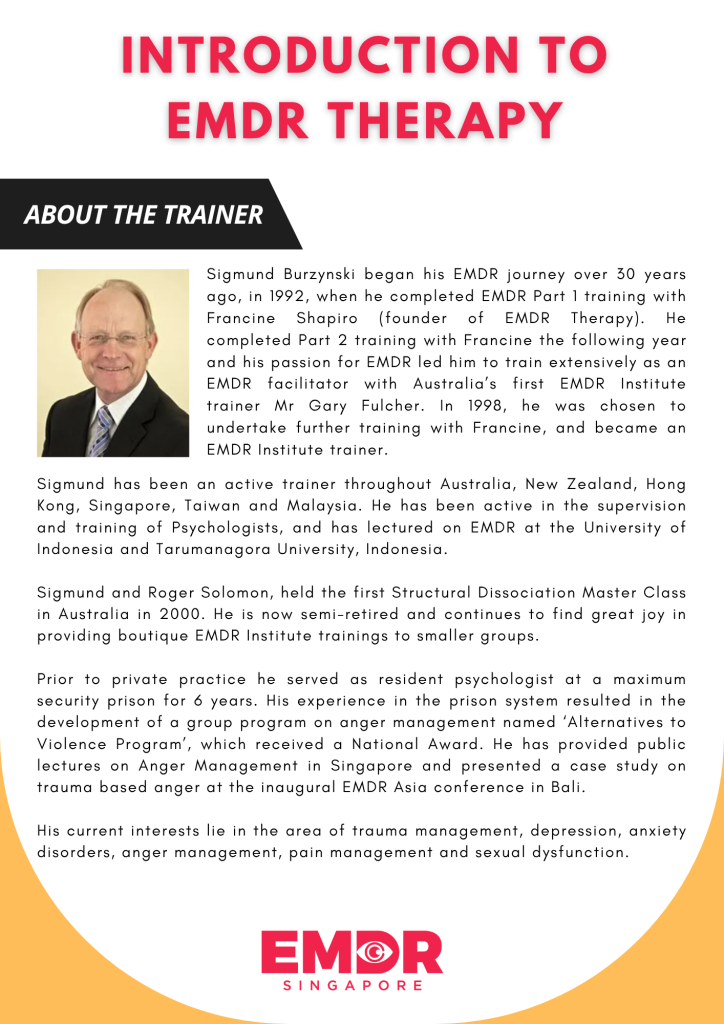 INTRODUCTION TO EMDR THERAPY

ABOUT THE TRAINER

Sigmund Burzynski began his EMDR journey over 30 years ago, in 1992, when he completed EMDR Part 1 training with Francine Shapiro (founder of EMDR Therapy). He completed Part 2 training with Francine the following year and his passion for EMDR led him to train extensively as an EMDR facilitator with Australia's first EMDR Institute trainer Mr Gary Fulcher. In 1998, he was chosen to undertake further training with Francine, and became an EMDR Institute trainer.

Sigmund has been an active trainer throughout Australia, New Zealand, Hong Kong, Singapore, Taiwan and Malaysia. He has been active in the supervision and training of Psychologists, and has lectured on EMDR at the University of Indonesia and Tarumanagora University, Indonesia.

Sigmund and Roger Solomon, held the first Structural Dissociation Master Class in Australia in 2000. He is now semi-retired and continues to find great joy in providing boutique EMDR Institute trainings to smaller groups.

Prior to private practice he served as resident psychologist at a maximum security prison for 6 years. His experience in the prison system resulted in the development of a group program on anger management named 'Alternatives to Violence Program', which received a National Award. He has provided public lectures on Anger Management in Singapore and presented a case study on trauma based anger at the inaugural EMDR Asia conference in Bali.

His current interests lie in the area of trauma management, depression, anxiety disorders, anger management, pain management and sexual dysfunction.

EMDR
SINGAPORE